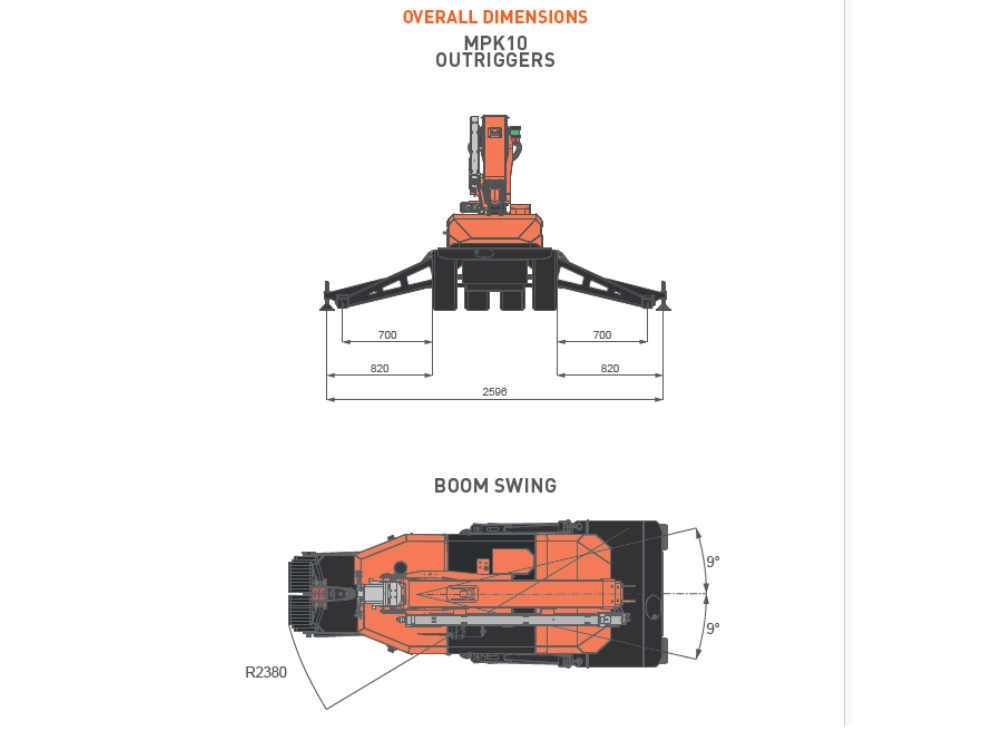 OVERALL DIMENSIONS
MPK10
OUTRIGGERS

700
700
820
820
2596

BOOM SWING

9°
9°
R2380